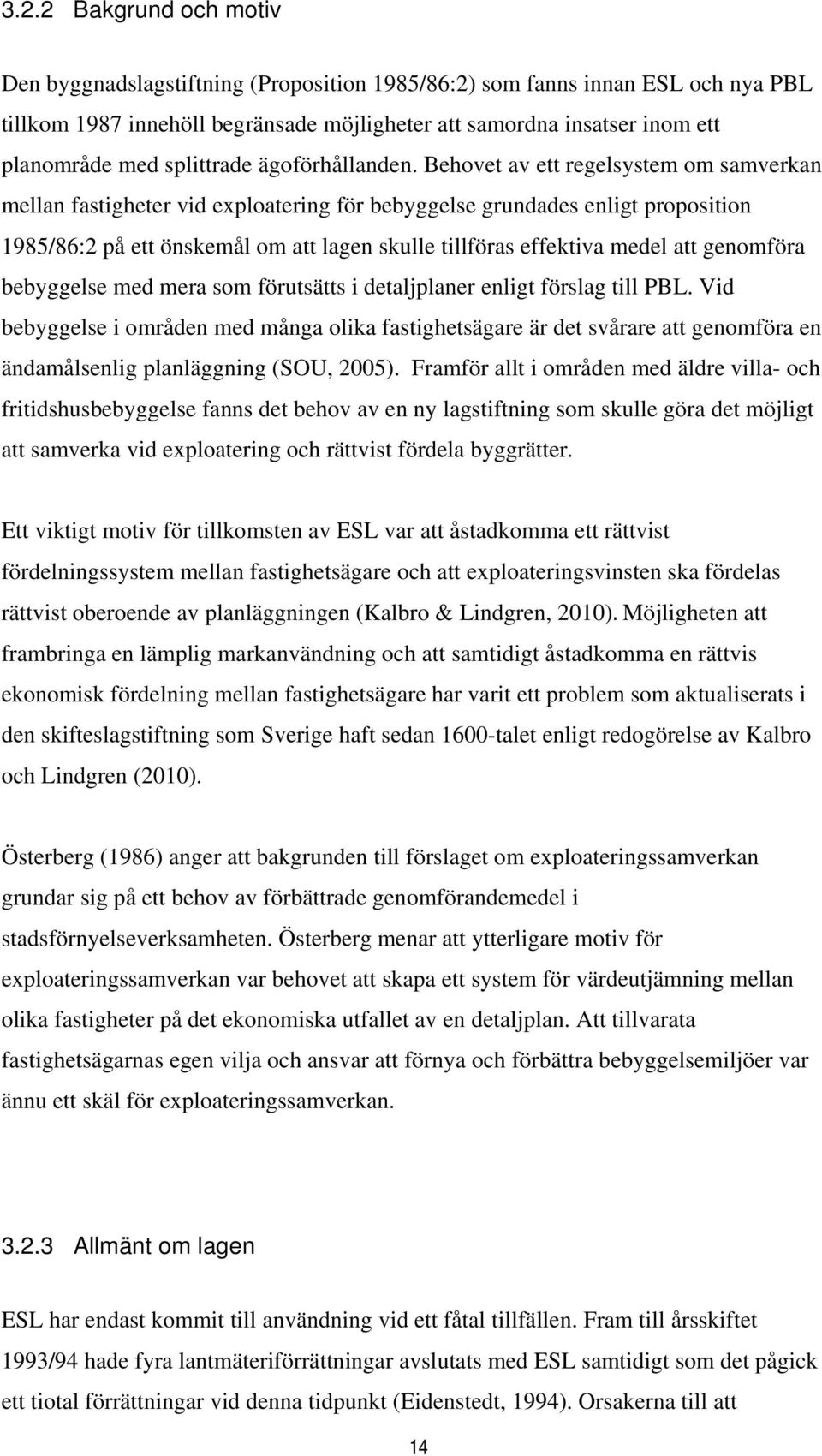 3.2.2 Bakgrund och motiv

Den byggnadslagstiftning (Proposition 1985/86:2) som fanns innan ESL och nya PBL tillkom 1987 innehöll begränsade möjligheter att samordna insatser inom ett planområde med splittrade ägoförhållanden. Behovet av ett regelsystem om samverkan mellan fastigheter vid exploatering för bebyggelse grundades enligt proposition 1985/86:2 på ett önskemål om att lagen skulle tillföras effektiva medel att genomföra bebyggelse med mera som förutsätts i detaljplaner enligt förslag till PBL. Vid bebyggelse i områden med många olika fastighetsägare är det svårare att genomföra en ändamålsenlig planläggning (SOU, 2005). Framför allt i områden med äldre villa- och fritidshusbebyggelse fanns det behov av en ny lagstiftning som skulle göra det möjligt att samverka vid exploatering och rättvist fördela byggrätter.

Ett viktigt motiv för tillkomsten av ESL var att åstadkomma ett rättvist fördelningssystem mellan fastighetsägare och att exploateringsvinsten ska fördelas rättvist oberoende av planläggningen (Kalbro & Lindgren, 2010). Möjligheten att frambringa en lämplig markanvändning och att samtidigt åstadkomma en rättvis ekonomisk fördelning mellan fastighetsägare har varit ett problem som aktualiserats i den skifteslagstiftning som Sverige haft sedan 1600-talet enligt redogörelse av Kalbro och Lindgren (2010).

Österberg (1986) anger att bakgrunden till förslaget om exploateringssamverkan grundar sig på ett behov av förbättrade genomförandemedel i stadsförnyelseverksamheten. Österberg menar att ytterligare motiv för exploateringssamverkan var behovet att skapa ett system för värdeutjämning mellan olika fastigheter på det ekonomiska utfallet av en detaljplan. Att tillvarata fastighetsägarnas egen vilja och ansvar att förnya och förbättra bebyggelsemiljöer var ännu ett skäl för exploateringssamverkan.

3.2.3 Allmänt om lagen

ESL har endast kommit till användning vid ett fåtal tillfällen. Fram till årsskiftet 1993/94 hade fyra lantmäteriförrättningar avslutats med ESL samtidigt som det pågick ett tiotal förrättningar vid denna tidpunkt (Eidenstedt, 1994). Orsakerna till att

14